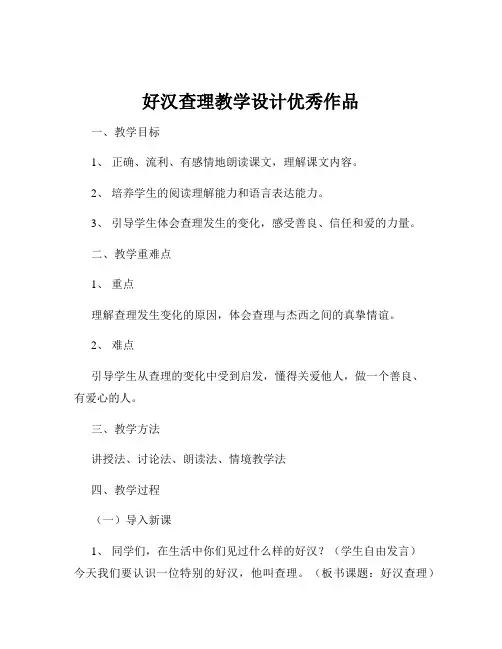 好汉查理教学设计优秀作品

一、教学目标

1、 正确、流利、有感情地朗读课文，理解课文内容。

2、 培养学生的阅读理解能力和语言表达能力。

3、 引导学生体会查理发生的变化，感受善良、信任和爱的力量。

二、教学重难点

1、 重点

理解查理发生变化的原因，体会查理与杰西之间的真挚情谊。

2、 难点

引导学生从查理的变化中受到启发，懂得关爱他人，做一个善良、有爱心的人。

三、教学方法

讲授法、讨论法、朗读法、情境教学法

四、教学过程

（一）导入新课

1、 同学们，在生活中你们见过什么样的好汉？（学生自由发言）今天我们要认识一位特别的好汉，他叫查理。（板书课题：好汉查理）